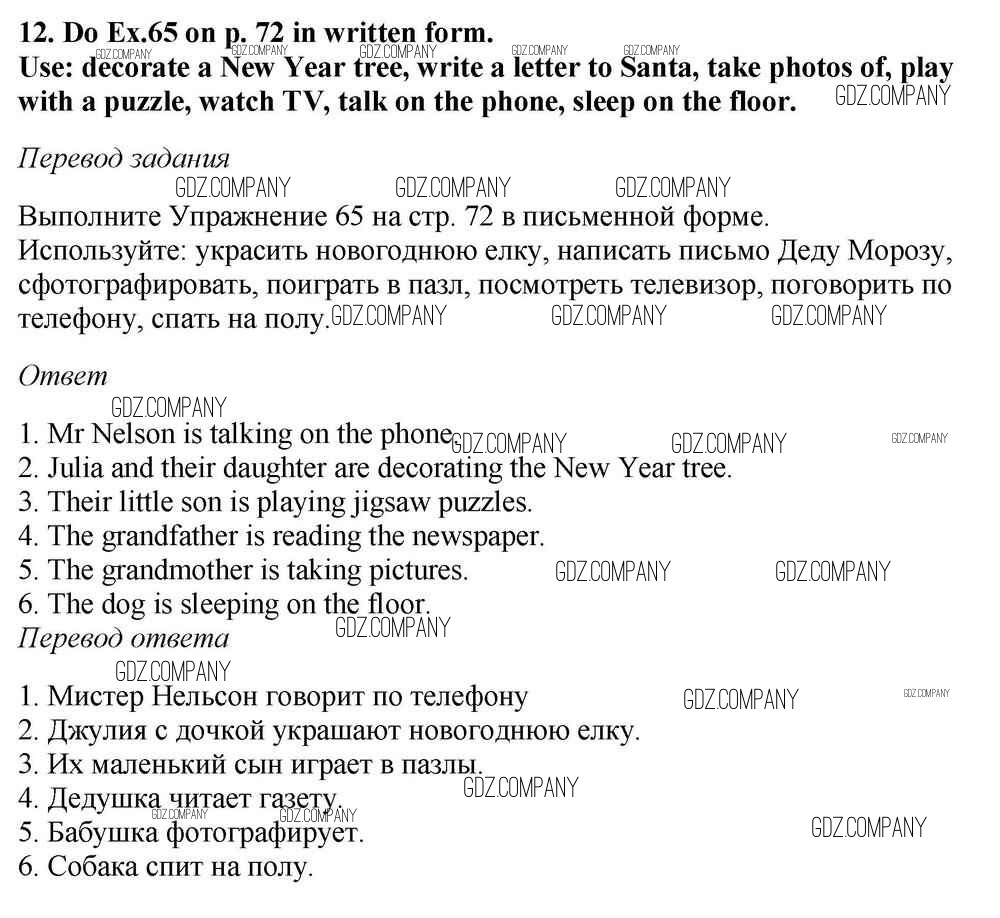 12. Do Ex.65 on p. 72 in written form.
Use: decorate a New Year tree, write a letter to Santa, take photos of, play with a puzzle, watch TV, talk on the phone, sleep on the floor.

Перевод задания

Выполните Упражнение 65 на стр. 72 в письменной форме.
Используйте: украсить новогоднюю елку, написать письмо Деду Морозу, сфотографировать, поиграть в пазл, посмотреть телевизор, поговорить по телефону, спать на полу.

Ответ

1. Mr Nelson is talking on the phone
2. Julia and their daughter are decorating the New Year tree.
3. Their little son is playing jigsaw puzzles.
4. The grandfather is reading the newspaper.
5. The grandmother is taking pictures.
6. The dog is sleeping on the floor.

Перевод ответа

1. Мистер Нельсон говорит по телефону
2. Джулия с дочкой украшают новогоднюю елку.
3. Их маленький сын играет в пазлы.
4. Дедушка читает газету.
5. Бабушка фотографирует.
6. Собака спит на полу.

GDZ.COMPANY